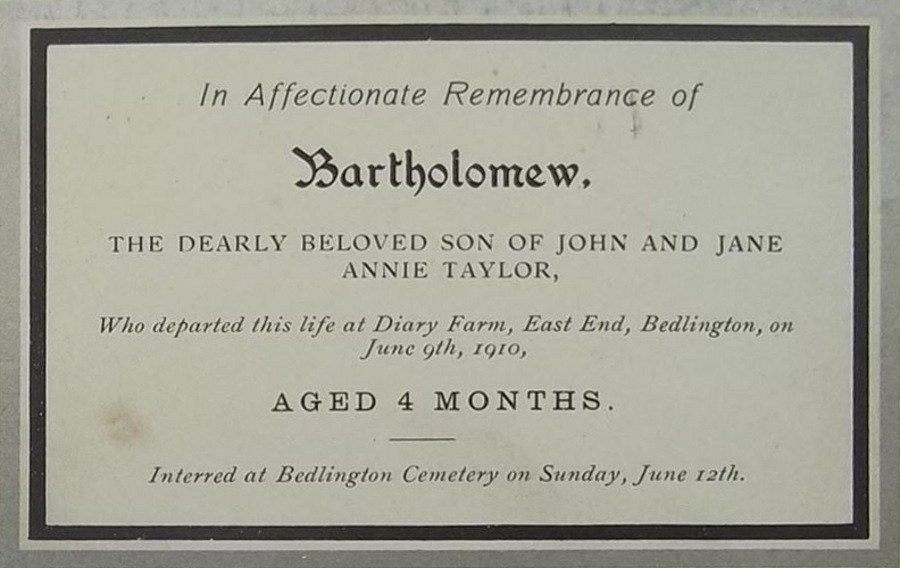 In Affectionate Remembrance of

Bartholomew,

THE DEARLY BELOVED SON OF JOHN AND JANE ANNIE TAYLOR,

Who departed this life at Diary Farm, East End, Bedlington, on June 9th, 1910,

AGED 4 MONTHS.

Interred at Bedlington Cemetery on Sunday, June 12th.